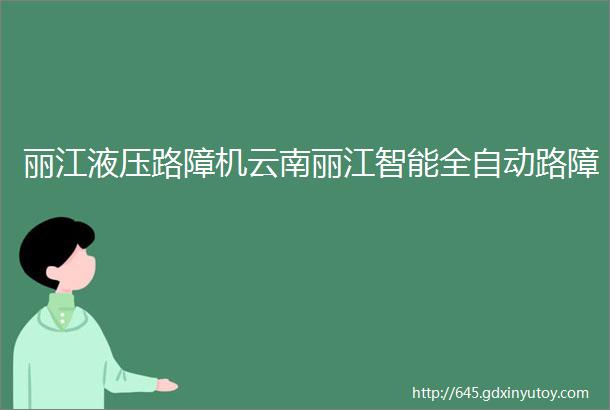 丽江液压路障机云南丽江智能全自动路障

http://645.gdxinyutoy.com